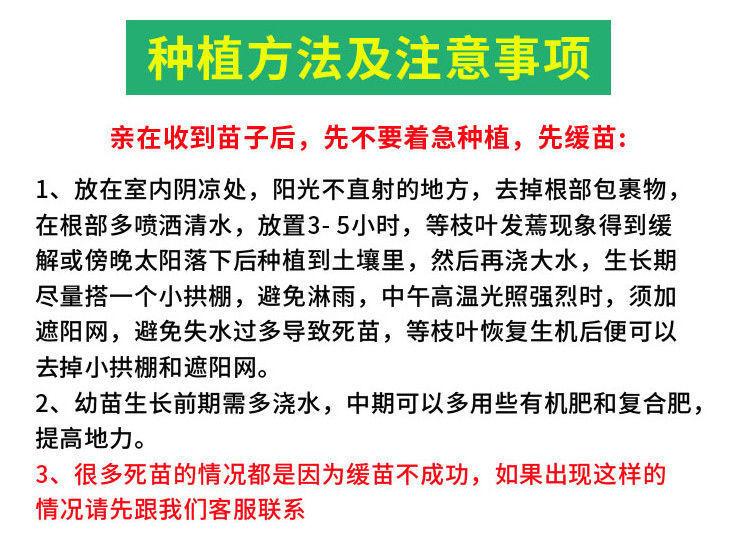 种植方法及注意事项

亲在收到苗子后，先不要着急种植，先缓苗:

1、放在室内阴凉处，阳光不直射的地方，去掉根部包裹物，在根部多喷洒清水，放置3- 5小时，等枝叶发蔫现象得到缓解或傍晚太阳落下后种植到土壤里，然后再浇大水，生长期尽量搭一个小拱棚，避免淋雨，中午高温光照强烈时，须加遮阳网，避免失水过多导致死苗，等枝叶恢复生机后便可以去掉小拱棚和遮阳网。

2、幼苗生长前期需多浇水，中期可以多用些有机肥和复合肥，提高地力。

3、很多死苗的情况都是因为缓苗不成功，如果出现这样的情况请先跟我们客服联系